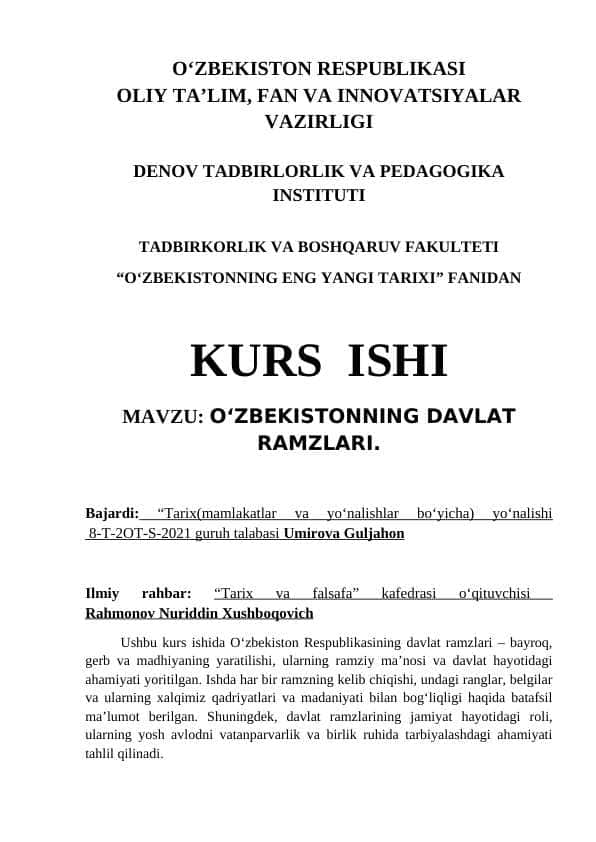 O‘ZBEKISTON RESPUBLIKASI
OLIY TA’LIM, FAN VA INNOVATSIYALAR VAZIRLIGI

DENOV TADBIRLORLIK VA PEDAGOGIKA INSTITUTI

TADBIRKORLIK VA BOSHQARUV FAKULTETI

“O‘ZBEKISTONNING ENG YANGI TARIXI” FANIDAN

KURS ISHI

MAVZU: O‘ZBEKISTONNING DAVLAT RAMZLARI.

Bajardi: “Tarix(mamlakatlar va yo‘nalishlar bo‘yicha) yo‘nalishi 8-T-2OT-S-2021 guruh talabasi Umirova Guljahon

Ilmiy rahbar: “Tarix va falsafa” kafedrasi o‘qituvchisi Rahmonov Nuriddin Xushboqovich

Ushbu kurs ishida O‘zbekiston Respublikasining davlat ramzlari – bayroq, gerb va madhiyaning yaratilishi, ularning ramziy ma’nosi va davlat hayotidagi ahamiyati yoritilgan. Ishda har bir ramzning kelib chiqishi, undagi ranglar, belgilar va ularning xalqimiz qadriyatlari va madaniyati bilan bog‘liqligi haqida batafsil ma’lumot berilgan. Shuningdek, davlat ramzlarining jamiyat hayotidagi roli, ularning yosh avlodni vatanparvarlik va birlik ruhida tarbiyalashdagi ahamiyati tahlil qilinadi.